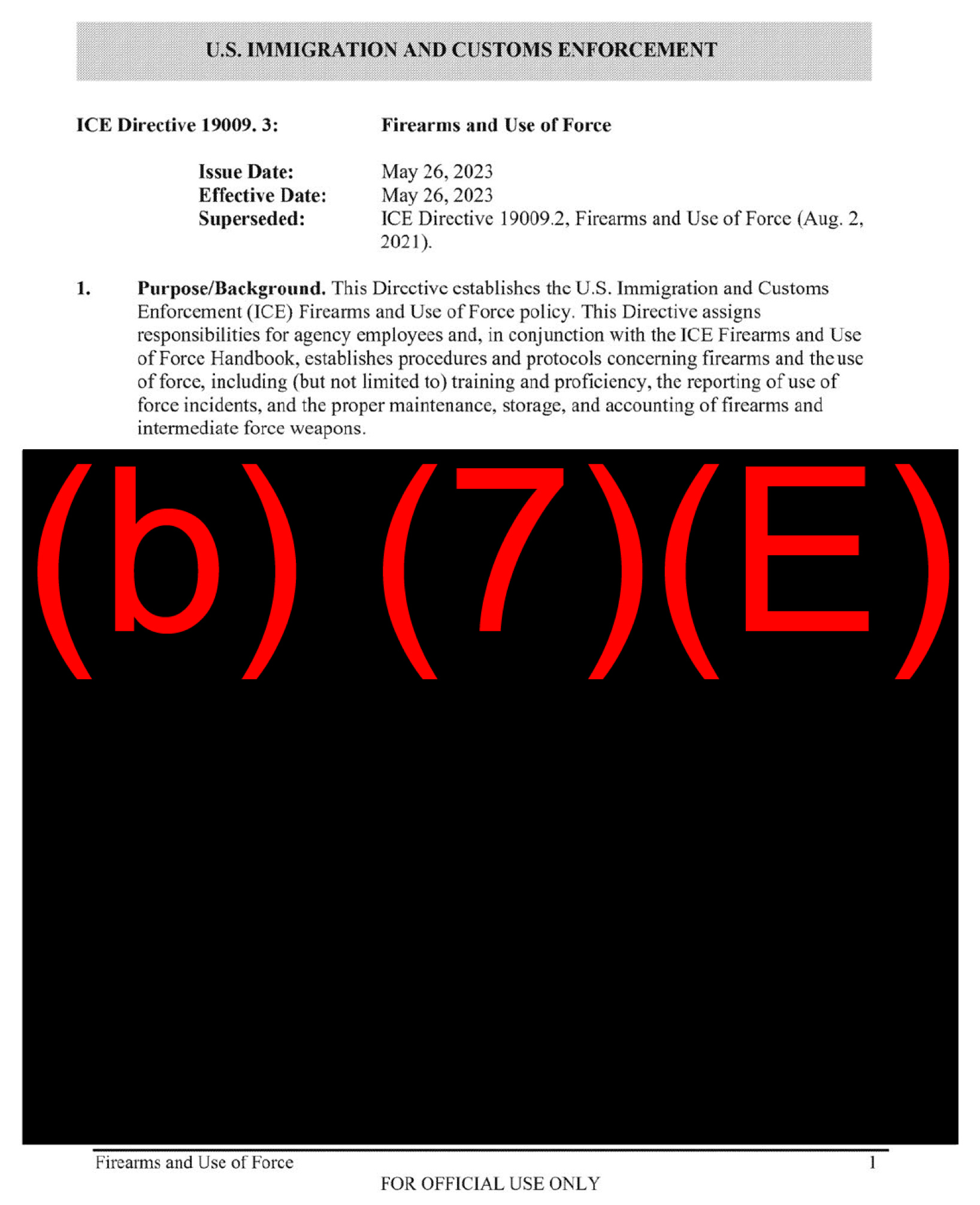 U.S. IMMIGRATION AND CUSTOMS ENFORCEMENT

ICE Directive 19009. 3: Firearms and Use of Force

Issue Date: May 26, 2023
Effective Date: May 26, 2023
Superseded: ICE Directive 19009.2, Firearms and Use of Force (Aug. 2, 2021).

1. Purpose/Background. This Directive establishes the U.S. Immigration and Customs Enforcement (ICE) Firearms and Use of Force policy. This Directive assigns responsibilities for agency employees and, in conjunction with the ICE Firearms and Use of Force Handbook, establishes procedures and protocols concerning firearms and the use of force, including (but not limited to) training and proficiency, the reporting of use of force incidents, and the proper maintenance, storage, and accounting of firearms and intermediate force weapons.

(b) (7)(E)

Firearms and Use of Force 1

FOR OFFICIAL USE ONLY